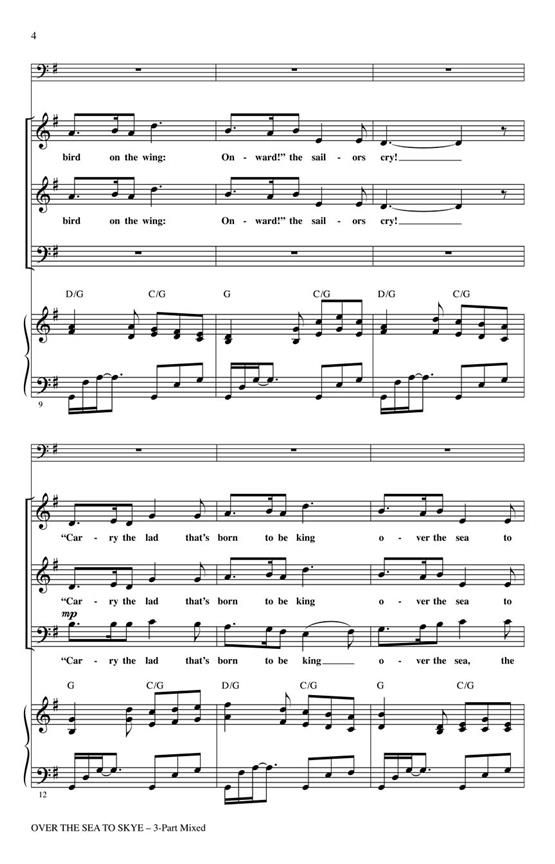 4

bird on the wing: On - ward!" the sail - ors cry!

bird on the wing: On - ward!" the sail - ors cry!

D/G C/G G C/G D/G C/G

9

"Car - ry the lad that's born to be king o - ver the sea to

"Car - ry the lad that's born to be king o - ver the sea to

mp

"Car - ry the lad that's born to be king o - ver the sea, the

G C/G D/G C/G G C/G

12

OVER THE SEA TO SKYE – 3-Part Mixed